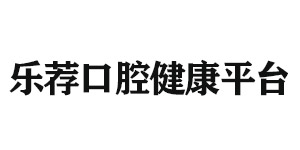 乐荐口腔健康平台